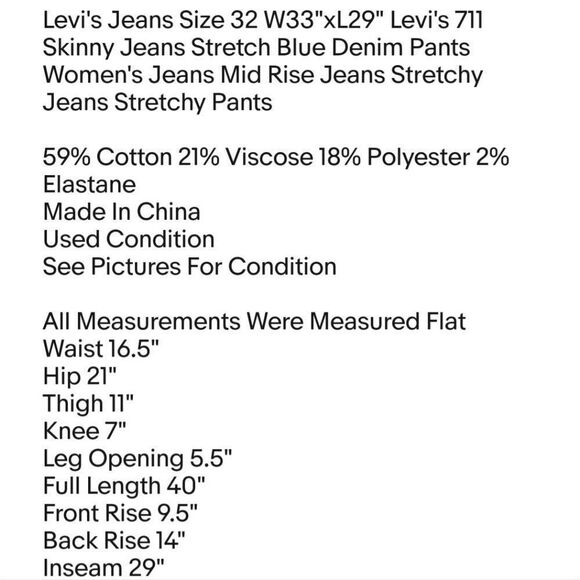 Levi's Jeans Size 32 W33"xL29" Levi's 711 Skinny Jeans Stretch Blue Denim Pants Women's Jeans Mid Rise Jeans Stretchy Jeans Stretchy Pants

59% Cotton 21% Viscose 18% Polyester 2% Elastane
Made In China
Used Condition
See Pictures For Condition

All Measurements Were Measured Flat
Waist 16.5"
Hip 21"
Thigh 11"
Knee 7"
Leg Opening 5.5"
Full Length 40"
Front Rise 9.5"
Back Rise 14"
Inseam 29"